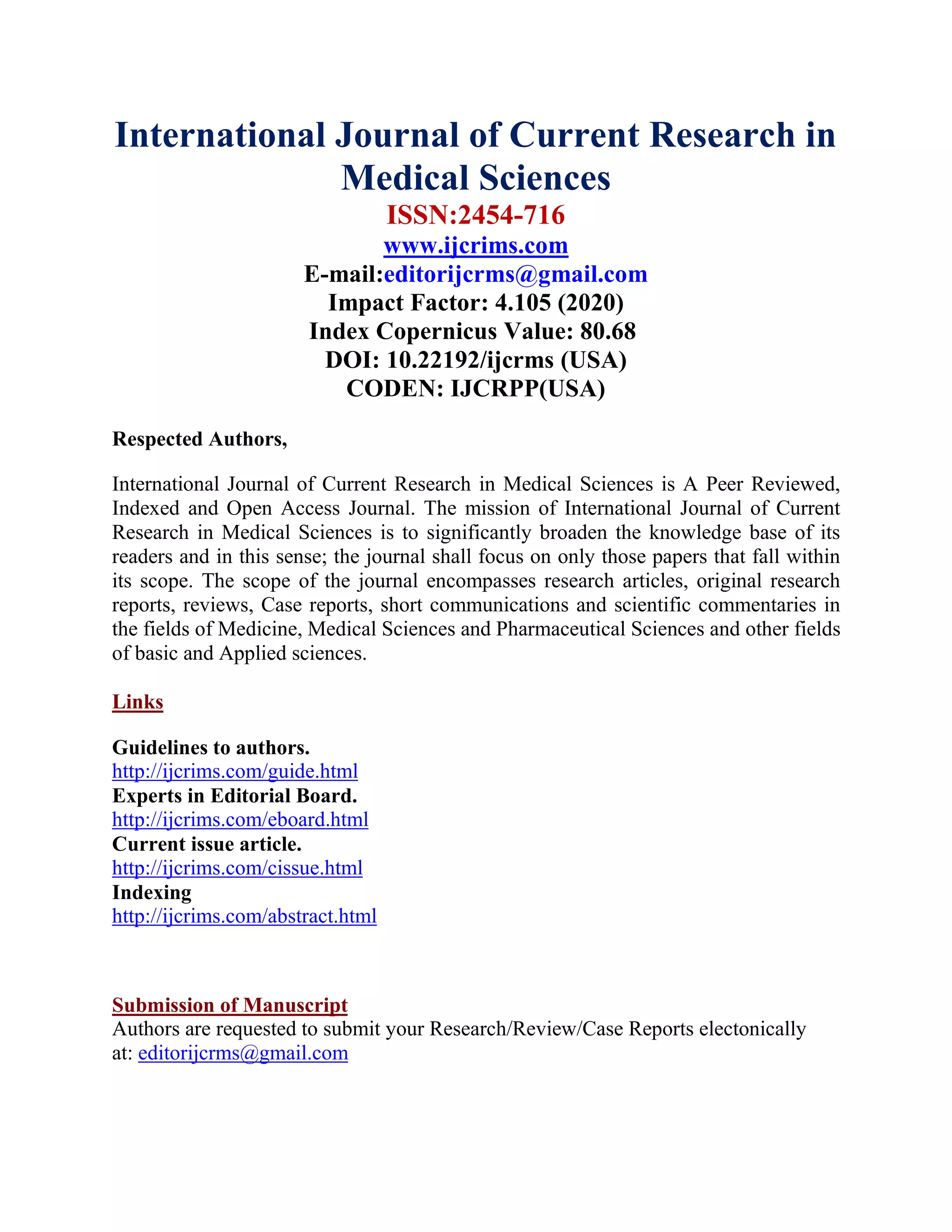 International Journal of Current Research in Medical Sciences
ISSN:2454-716
www.ijcrims.com
E-mail:editorijcrms@gmail.com
Impact Factor: 4.105 (2020)
Index Copernicus Value: 80.68
DOI: 10.22192/ijcrms (USA)
CODEN: IJCRPP(USA)

Respected Authors,

International Journal of Current Research in Medical Sciences is A Peer Reviewed, Indexed and Open Access Journal. The mission of International Journal of Current Research in Medical Sciences is to significantly broaden the knowledge base of its readers and in this sense; the journal shall focus on only those papers that fall within its scope. The scope of the journal encompasses research articles, original research reports, reviews, Case reports, short communications and scientific commentaries in the fields of Medicine, Medical Sciences and Pharmaceutical Sciences and other fields of basic and Applied sciences.

Links

Guidelines to authors.
http://ijcrims.com/guide.html
Experts in Editorial Board.
http://ijcrims.com/eboard.html
Current issue article.
http://ijcrims.com/cissue.html
Indexing
http://ijcrims.com/abstract.html

Submission of Manuscript
Authors are requested to submit your Research/Review/Case Reports electonically at: editorijcrms@gmail.com